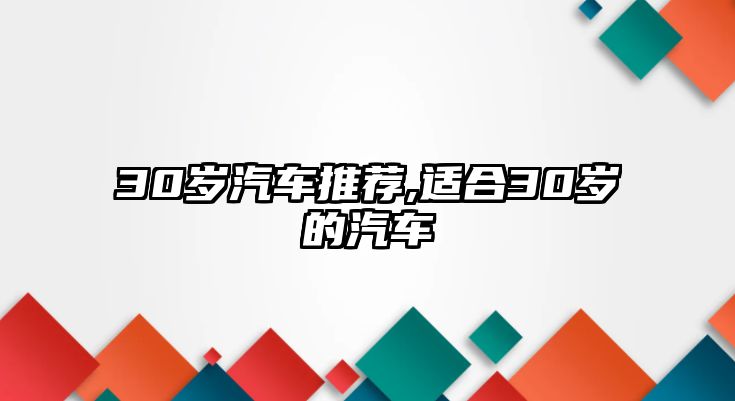 30岁汽车推荐,适合30岁的汽车